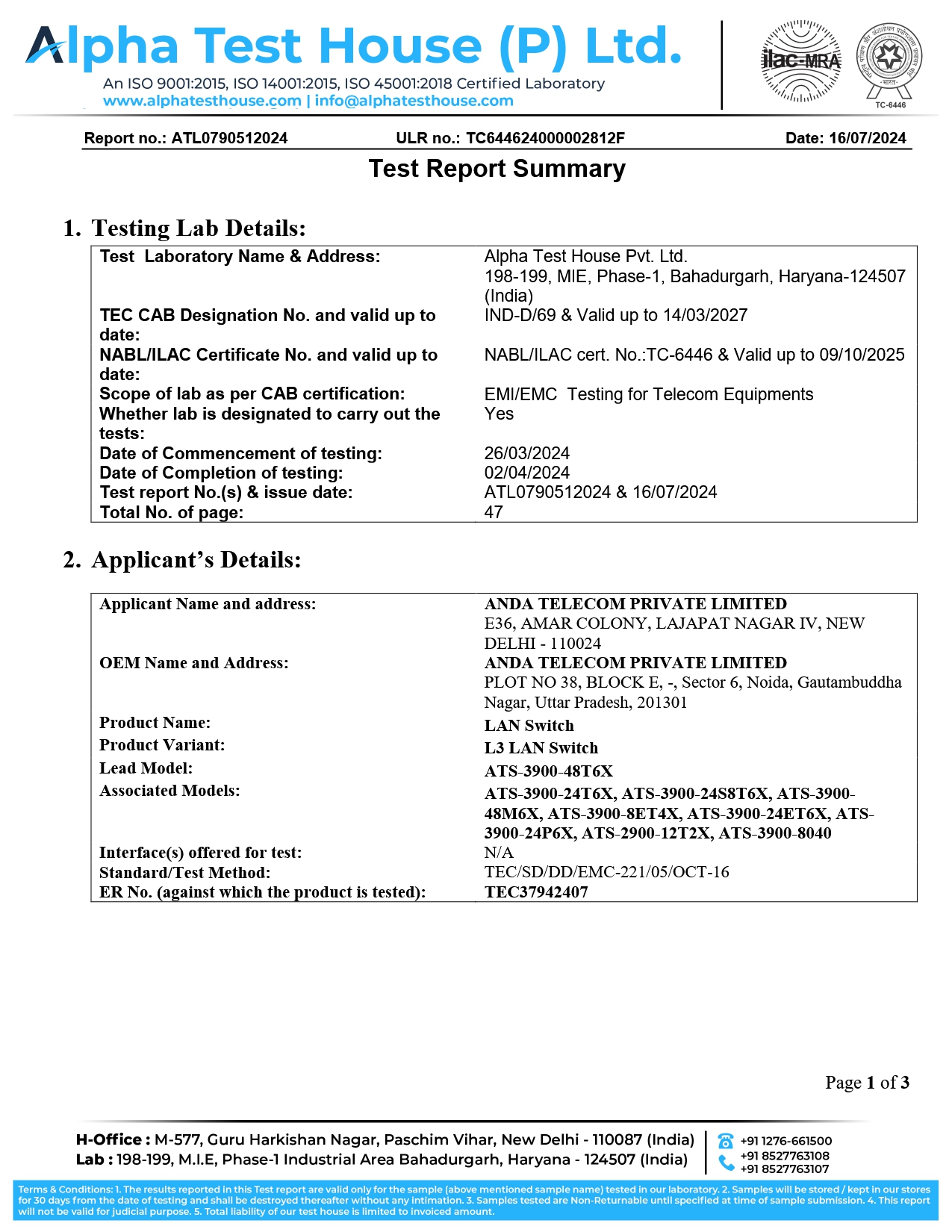 Alpha Test House (P) Ltd.
An ISO 9001:2015, ISO 14001:2015, ISO 45001:2018 Certified Laboratory
www.alphatesthouse.com | info@alphatesthouse.com

ilac-MRA

TC-6446

Report no.: ATL0790512024 ULR no.: TC644624000002812F Date: 16/07/2024

Test Report Summary

1. Testing Lab Details:

| Test Laboratory Name & Address: | Alpha Test House Pvt. Ltd. 198-199, MIE, Phase-1, Bahadurgarh, Haryana-124507 (India) |
|---|---|
| TEC CAB Designation No. and valid up to date: | IND-D/69 & Valid up to 14/03/2027 |
| NABL/ILAC Certificate No. and valid up to date: | NABL/ILAC cert. No.:TC-6446 & Valid up to 09/10/2025 |
| Scope of lab as per CAB certification: | EMI/EMC Testing for Telecom Equipments |
| Whether lab is designated to carry out the tests: | Yes |
| Date of Commencement of testing: | 26/03/2024 |
| Date of Completion of testing: | 02/04/2024 |
| Test report No.(s) & issue date: | ATL0790512024 & 16/07/2024 |
| Total No. of page: | 47 |

2. Applicant's Details:

| Applicant Name and address: | ANDA TELECOM PRIVATE LIMITED E36, AMAR COLONY, LAJAPAT NAGAR IV, NEW DELHI - 110024 |
|---|---|
| OEM Name and Address: | ANDA TELECOM PRIVATE LIMITED PLOT NO 38, BLOCK E, -, Sector 6, Noida, Gautambuddha Nagar, Uttar Pradesh, 201301 |
| Product Name: | LAN Switch |
| Product Variant: | L3 LAN Switch |
| Lead Model: | ATS-3900-48T6X |
| Associated Models: | ATS-3900-24T6X, ATS-3900-24S8T6X, ATS-3900-48M6X, ATS-3900-8ET4X, ATS-3900-24ET6X, ATS-3900-24P6X, ATS-2900-12T2X, ATS-3900-8040 |
| Interface(s) offered for test: | N/A |
| Standard/Test Method: | TEC/SD/DD/EMC-221/05/OCT-16 |
| ER No. (against which the product is tested): | TEC37942407 |

Page 1 of 3

H-Office : M-577, Guru Harkishan Nagar, Paschim Vihar, New Delhi - 110087 (India)
Lab : 198-199, M.I.E, Phase-1 Industrial Area Bahadurgarh, Haryana - 124507 (India)
+91 1276-661500
+91 8527763108
+91 8527763107

Terms & Conditions: 1. The results reported in this Test report are valid only for the sample (above mentioned sample name) tested in our laboratory. 2. Samples will be stored / kept in our stores for 30 days from the date of testing and shall be destroyed thereafter without any intimation. 3. Samples tested are Non-Returnable until specified at time of sample submission. 4. This report will not be valid for judicial purpose. 5. Total liability of our test house is limited to invoiced amount.